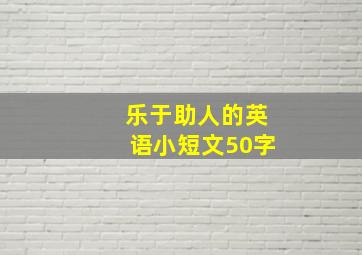 乐于助人的英语小短文50字